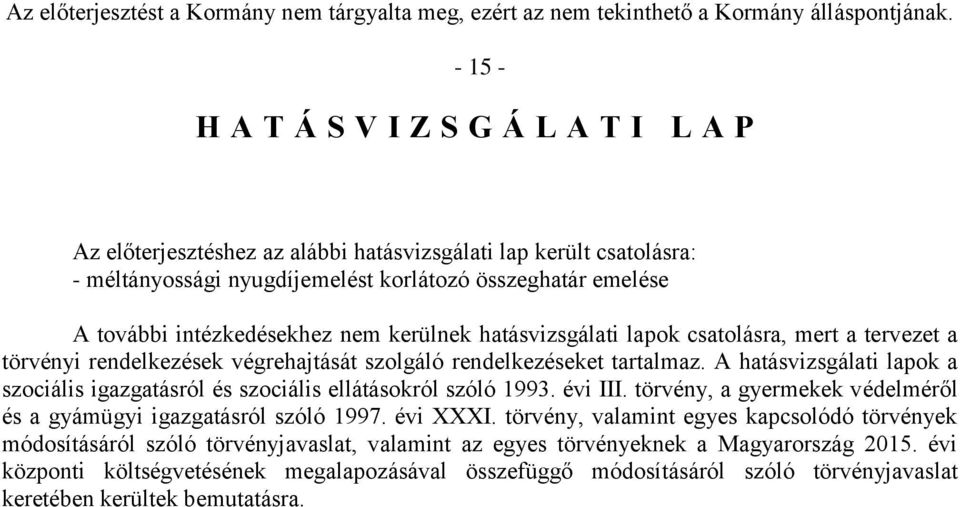 Az előterjesztést a Kormány nem tárgyalta meg, ezért az nem tekinthető a Kormány álláspontjának.

- 15 -

H A T Á S V I Z S G Á L A T I   L A P

Az előterjesztéshez az alábbi hatásvizsgálati lap került csatolásra:
- méltányossági nyugdíjemelést korlátozó összeghatár emelése

A további intézkedésekhez nem kerülnek hatásvizsgálati lapok csatolásra, mert a tervezet a törvényi rendelkezések végrehajtását szolgáló rendelkezéseket tartalmaz. A hatásvizsgálati lapok a szociális igazgatásról és szociális ellátásokról szóló 1993. évi III. törvény, a gyermekek védelméről és a gyámügyi igazgatásról szóló 1997. évi XXXI. törvény, valamint egyes kapcsolódó törvények módosításáról szóló törvényjavaslat, valamint az egyes törvényeknek a Magyarország 2015. évi központi költségvetésének megalapozásával összefüggő módosításáról szóló törvényjavaslat keretében kerültek bemutatásra.